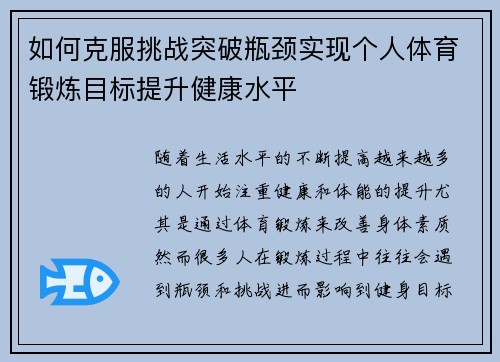 如何克服挑战突破瓶颈实现个人体育锻炼目标提升健康水平

随着生活水平的不断提高越来越多的人开始注重健康和体能的提升尤其是通过体育锻炼来改善身体素质然而很多人在锻炼过程中往往会遇到瓶颈和挑战进而影响到健身目标